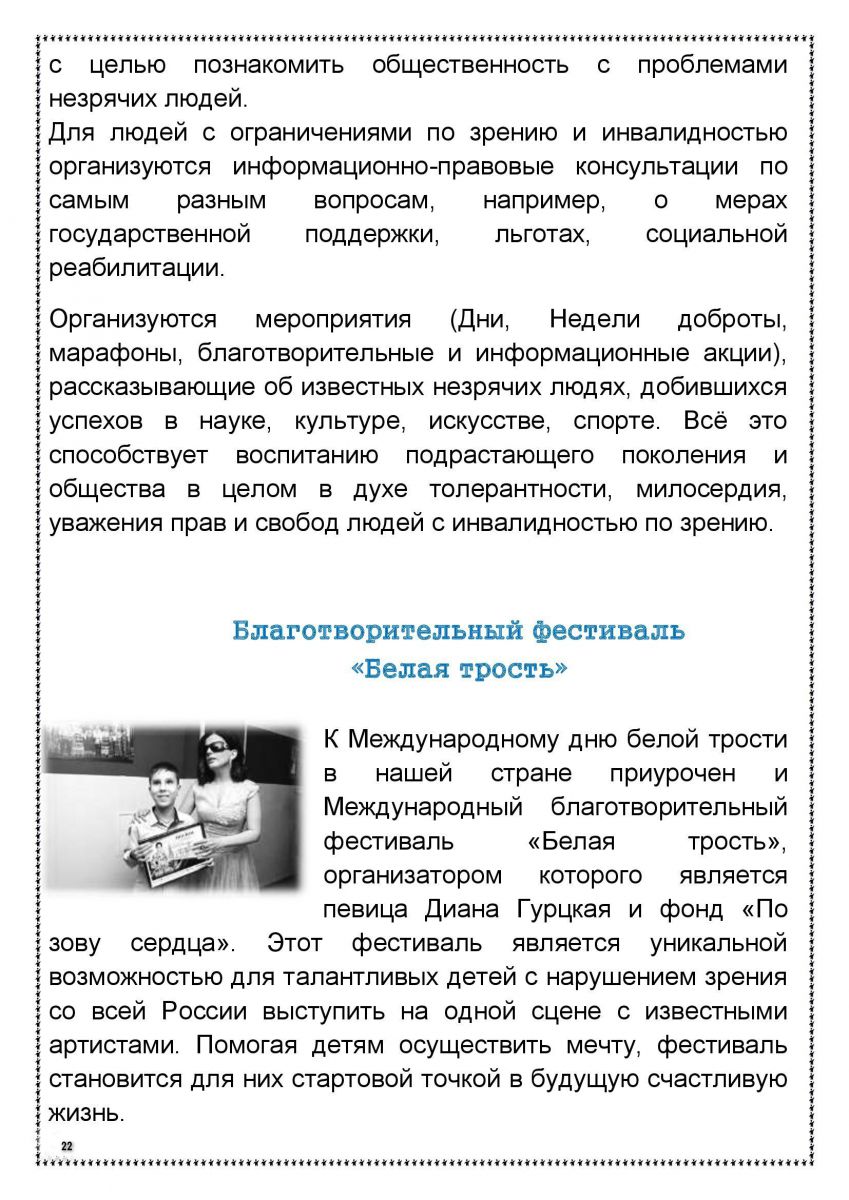 с целью познакомить общественность с проблемами незрячих людей.
Для людей с ограничениями по зрению и инвалидностью организуются информационно-правовые консультации по самым разным вопросам, например, о мерах государственной поддержки, льготах, социальной реабилитации.

Организуются мероприятия (Дни, Недели доброты, марафоны, благотворительные и информационные акции), рассказывающие об известных незрячих людях, добившихся успехов в науке, культуре, искусстве, спорте. Всё это способствует воспитанию подрастающего поколения и общества в целом в духе толерантности, милосердия, уважения прав и свобод людей с инвалидностью по зрению.

Благотворительный фестиваль
«Белая трость»

К Международному дню белой трости в нашей стране приурочен и Международный благотворительный фестиваль «Белая трость», организатором которого является певица Диана Гурцкая и фонд «По зову сердца». Этот фестиваль является уникальной возможностью для талантливых детей с нарушением зрения со всей России выступить на одной сцене с известными артистами. Помогая детям осуществить мечту, фестиваль становится для них стартовой точкой в будущую счастливую жизнь.

22